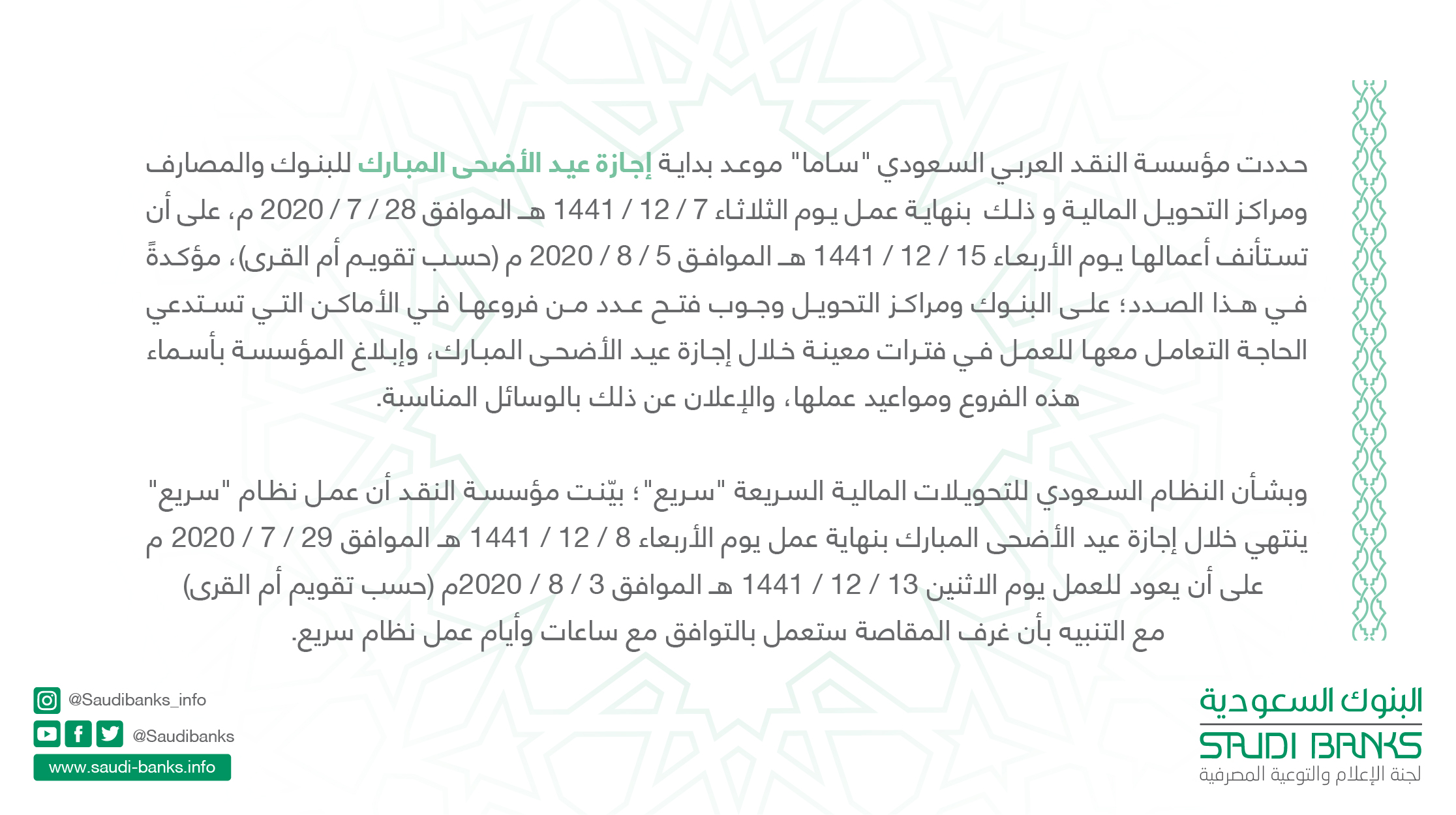 حددت مؤسسة النقد العربي السعودي "ساما" موعد بداية إجازة عيد الأضحى المبارك للبنوك والمصارف ومراكز التحويل المالية و ذلك بنهاية عمل يوم الثلاثاء 7 / 12 / 1441 هـ الموافق 28 / 7 / 2020 م، على أن تستأنف أعمالها يوم الأربعاء 15 / 12 / 1441 هـ الموافق 5 / 8 / 2020 م (حسب تقويم أم القرى)، مؤكدةً في هذا الصدد؛ على البنوك ومراكز التحويل وجوب فتح عدد من فروعها في الأماكن التي تستدعي الحاجة التعامل معها للعمل في فترات معينة خلال إجازة عيد الأضحى المبارك، وإبلاغ المؤسسة بأسماء هذه الفروع ومواعيد عملها، والإعلان عن ذلك بالوسائل المناسبة.

وبشأن النظام السعودي للتحويلات المالية السريعة "سريع"؛ بيّنت مؤسسة النقد أن عمل نظام "سريع" ينتهي خلال إجازة عيد الأضحى المبارك بنهاية عمل يوم الأربعاء 8 / 12 / 1441 هـ الموافق 29 / 7 / 2020 م على أن يعود للعمل يوم الاثنين 13 / 12 / 1441 هـ الموافق 3 / 8 / 2020م (حسب تقويم أم القرى) مع التنبيه بأن غرف المقاصة ستعمل بالتوافق مع ساعات وأيام عمل نظام سريع.

@Saudibanks_info
@Saudibanks
www.saudi-banks.info

البنوك السعودية
SAUDI BANKS
لجنة الإعلام والتوعية المصرفية